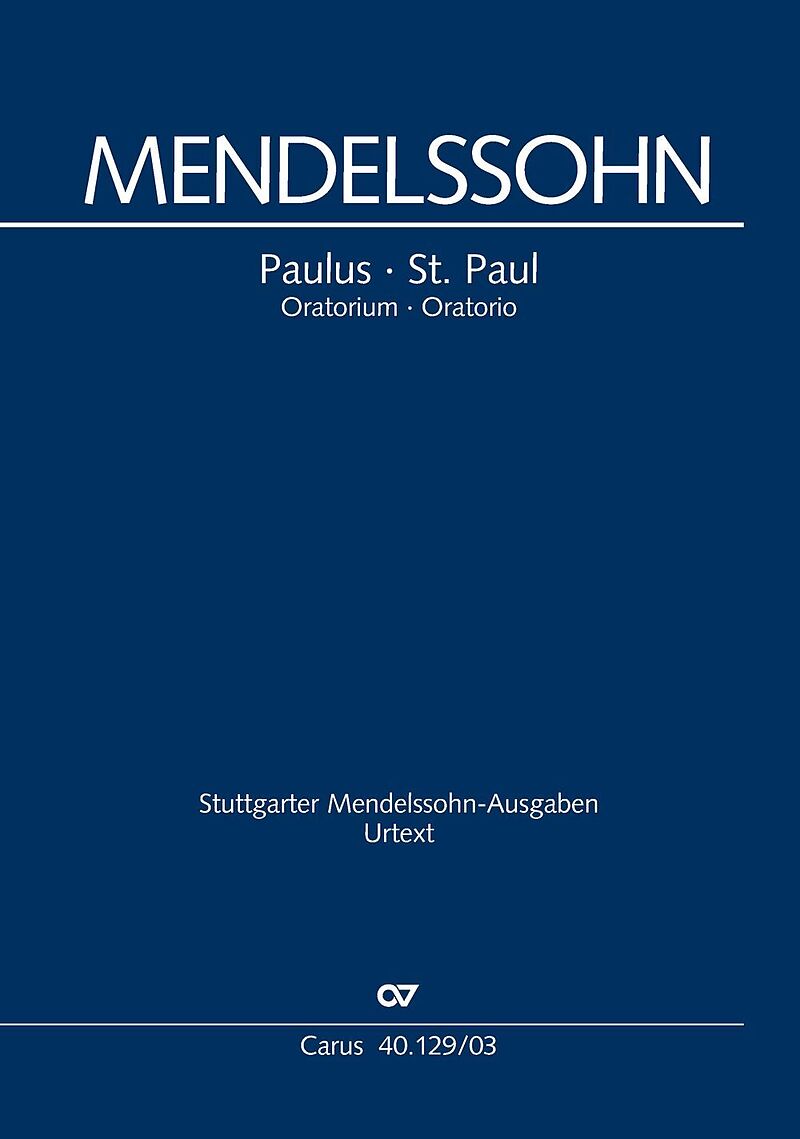 MENDELSSOHN

Paulus · St. Paul
Oratorium · Oratorio

Stuttgarter Mendelssohn-Ausgaben
Urtext

Carus 40.129/03